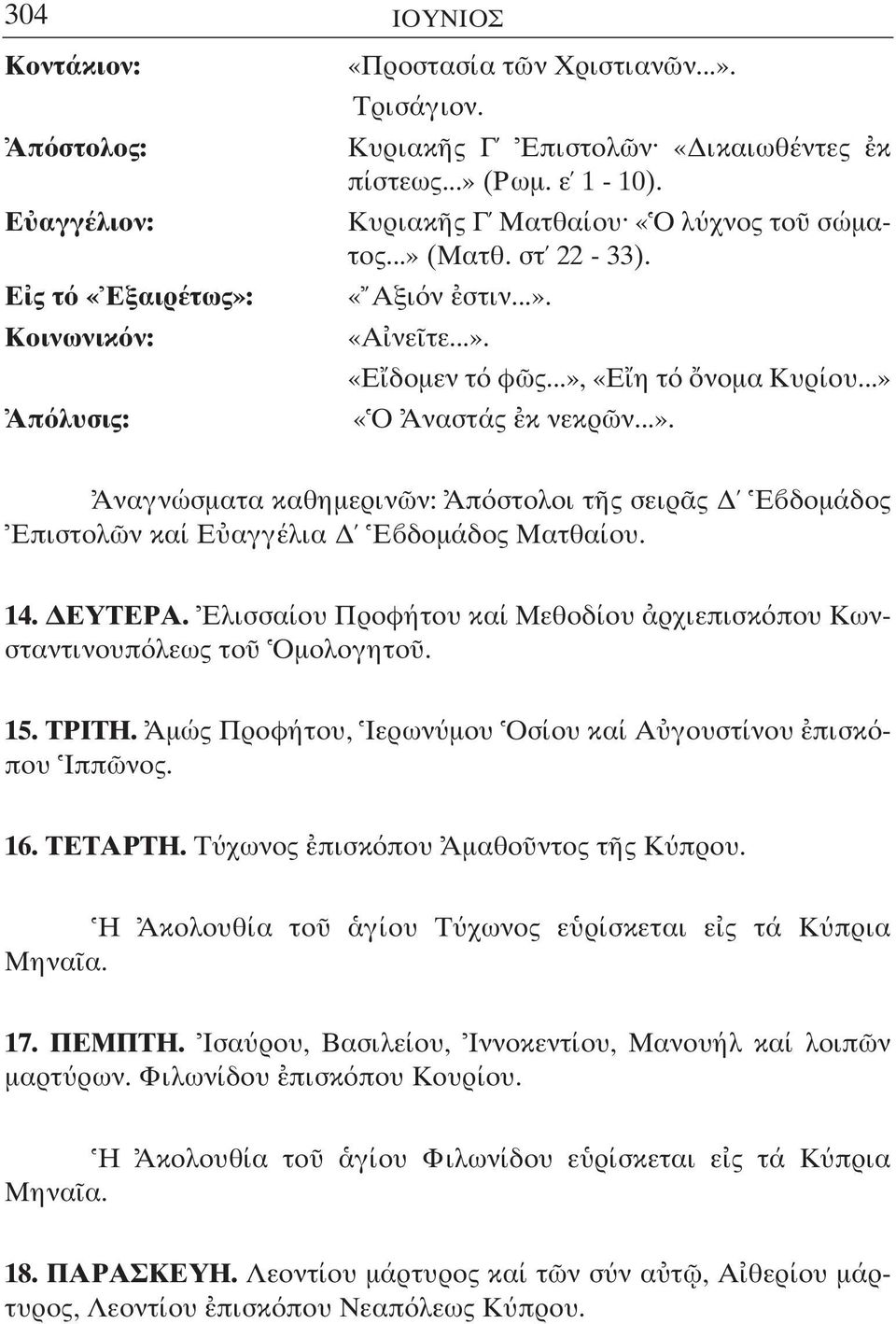 304 ΙΟΥΝΙΟΣ

Κοντάκιον: «Προστασία τῶν Χριστιανῶν...».
Τρισάγιον.
Ἀπόστολος: Κυριακῆς Γ΄ Ἐπιστολῶν· «Δικαιωθέντες ἐκ πίστεως...» (Ρωμ. ε΄ 1 - 10).
Εὐαγγέλιον: Κυριακῆς Γ΄ Ματθαίου· «Ὁ λύχνος τοῦ σώματος...» (Ματθ. στ΄ 22 - 33).
Εἰς τό «Ἐξαιρέτως»: «Ἄξιόν ἐστιν...».
Κοινωνικόν: «Αἰνεῖτε...».
«Εἴδομεν τό φῶς...», «Εἴη τό ὄνομα Κυρίου...»
Ἀπόλυσις: «Ὁ Ἀναστάς ἐκ νεκρῶν...».

Ἀναγνώσματα καθημερινῶν: Ἀπόστολοι τῆς σειρᾶς Δ΄ Ἑβδομάδος Ἐπιστολῶν καί Εὐαγγέλια Δ΄ Ἑβδομάδος Ματθαίου.

14. ΔΕΥΤΕΡΑ. Ἐλισσαίου Προφήτου καί Μεθοδίου ἀρχιεπισκόπου Κωνσταντινουπόλεως τοῦ Ὁμολογητοῦ.

15. ΤΡΙΤΗ. Ἀμώς Προφήτου, Ἱερωνύμου Ὁσίου καί Αὐγουστίνου ἐπισκόπου Ἱππῶνος.

16. ΤΕΤΑΡΤΗ. Τύχωνος ἐπισκόπου Ἀμαθοῦντος τῆς Κύπρου.

Ἡ Ἀκολουθία τοῦ ἁγίου Τύχωνος εὑρίσκεται εἰς τά Κύπρια Μηναῖα.

17. ΠΕΜΠΤΗ. Ἰσαύρου, Βασιλείου, Ἰννοκεντίου, Μανουήλ καί λοιπῶν μαρτύρων. Φιλωνίδου ἐπισκόπου Κουρίου.

Ἡ Ἀκολουθία τοῦ ἁγίου Φιλωνίδου εὑρίσκεται εἰς τά Κύπρια Μηναῖα.

18. ΠΑΡΑΣΚΕΥΗ. Λεοντίου μάρτυρος καί τῶν σύν αὐτῷ, Αἰθερίου μάρτυρος, Λεοντίου ἐπισκόπου Νεαπόλεως Κύπρου.